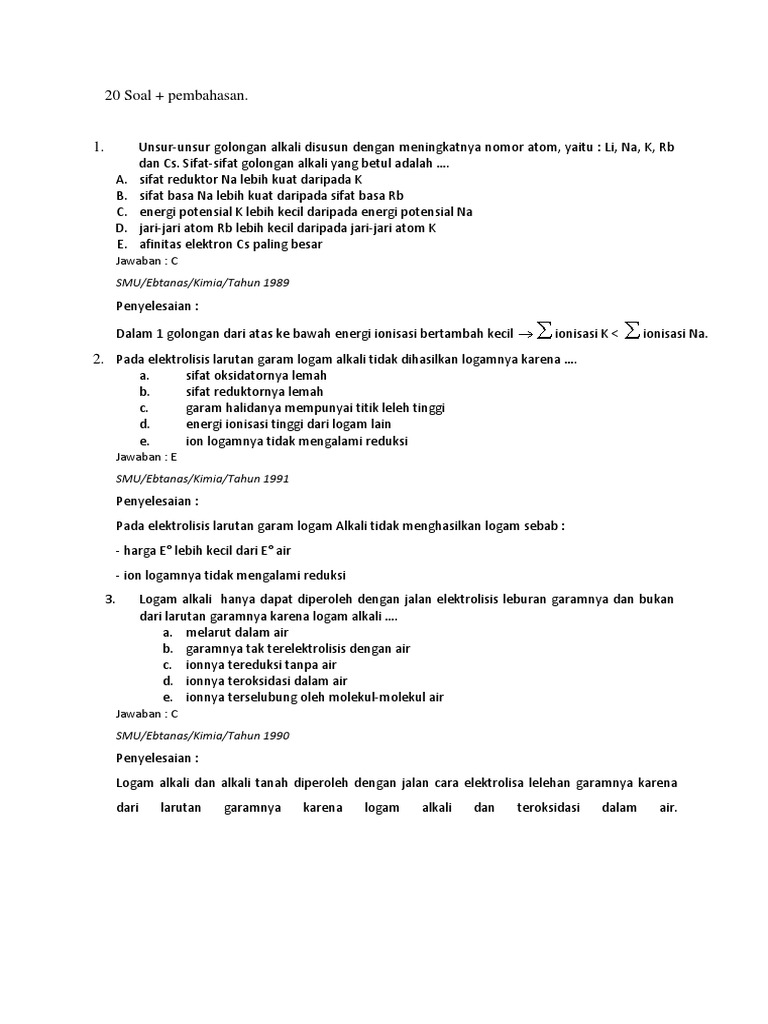 20 Soal + pembahasan.

1. Unsur-unsur golongan alkali disusun dengan meningkatnya nomor atom, yaitu : Li, Na, K, Rb dan Cs. Sifat-sifat golongan alkali yang betul adalah ....
A. sifat reduktor Na lebih kuat daripada K
B. sifat basa Na lebih kuat daripada sifat basa Rb
C. energi potensial K lebih kecil daripada energi potensial Na
D. jari-jari atom Rb lebih kecil daripada jari-jari atom K
E. afinitas elektron Cs paling besar
Jawaban : C

SMU/Ebtanas/Kimia/Tahun 1989

Penyelesaian :

Dalam 1 golongan dari atas ke bawah energi ionisasi bertambah kecil $\rightarrow \sum$ ionisasi K < $\sum$ ionisasi Na.

2. Pada elektrolisis larutan garam logam alkali tidak dihasilkan logamnya karena ....
a. sifat oksidatornya lemah
b. sifat reduktornya lemah
c. garam halidanya mempunyai titik leleh tinggi
d. energi ionisasi tinggi dari logam lain
e. ion logamnya tidak mengalami reduksi
Jawaban : E

SMU/Ebtanas/Kimia/Tahun 1991

Penyelesaian :

Pada elektrolisis larutan garam logam Alkali tidak menghasilkan logam sebab :

- harga E° lebih kecil dari E° air

- ion logamnya tidak mengalami reduksi

3. Logam alkali hanya dapat diperoleh dengan jalan elektrolisis leburan garamnya dan bukan dari larutan garamnya karena logam alkali ....
a. melarut dalam air
b. garamnya tak terelektrolisis dengan air
c. ionnya tereduksi tanpa air
d. ionnya teroksidasi dalam air
e. ionnya terselubung oleh molekul-molekul air
Jawaban : C

SMU/Ebtanas/Kimia/Tahun 1990

Penyelesaian :

Logam alkali dan alkali tanah diperoleh dengan jalan cara elektrolisa lelehan garamnya karena dari larutan garamnya karena logam alkali dan teroksidasi dalam air.